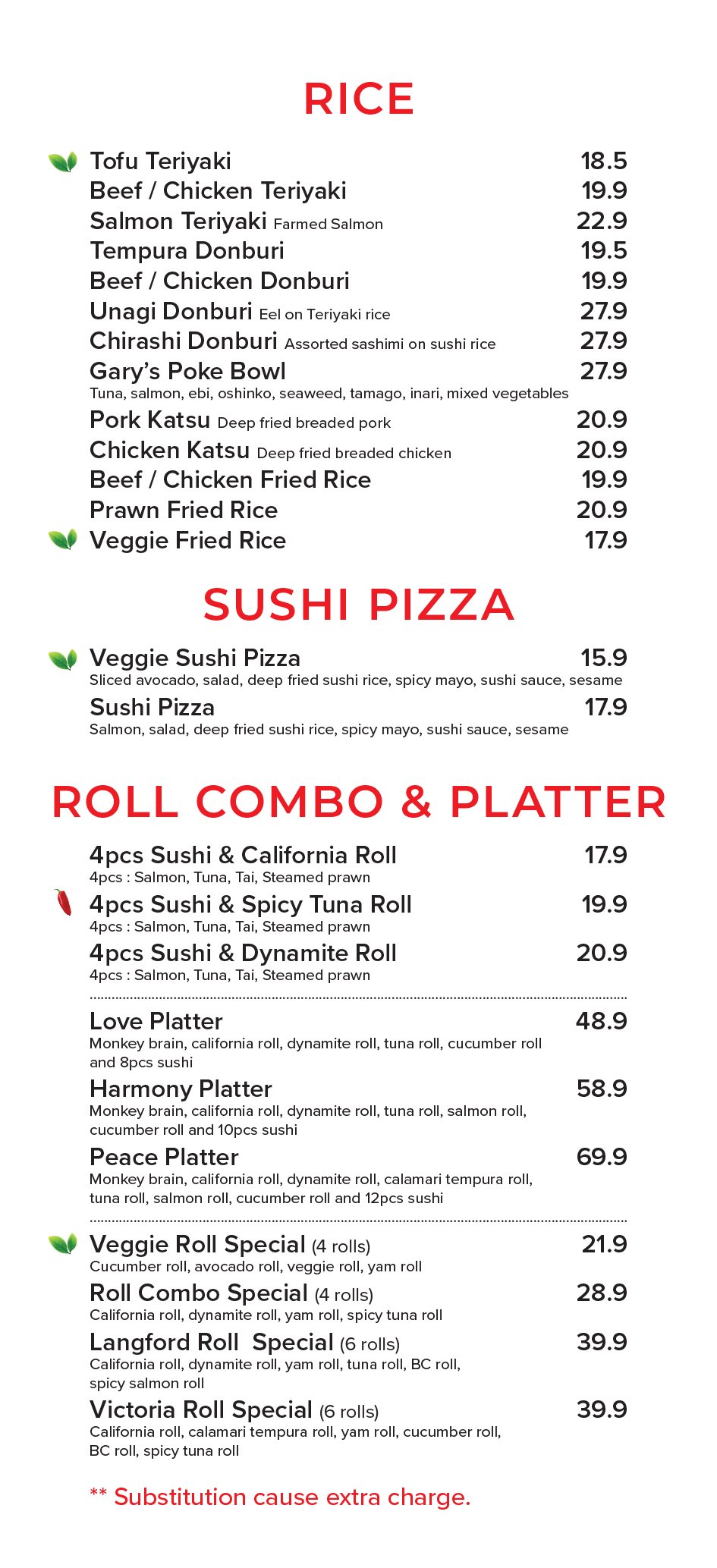 RICE

Tofu Teriyaki 18.5
Beef / Chicken Teriyaki 19.9
Salmon Teriyaki Farmed Salmon 22.9
Tempura Donburi 19.5
Beef / Chicken Donburi 19.9
Unagi Donburi Eel on Teriyaki rice 27.9
Chirashi Donburi Assorted sashimi on sushi rice 27.9
Gary's Poke Bowl 27.9
Tuna, salmon, ebi, oshinko, seaweed, tamago, inari, mixed vegetables
Pork Katsu Deep fried breaded pork 20.9
Chicken Katsu Deep fried breaded chicken 20.9
Beef / Chicken Fried Rice 19.9
Prawn Fried Rice 20.9
Veggie Fried Rice 17.9

SUSHI PIZZA

Veggie Sushi Pizza 15.9
Sliced avocado, salad, deep fried sushi rice, spicy mayo, sushi sauce, sesame
Sushi Pizza 17.9
Salmon, salad, deep fried sushi rice, spicy mayo, sushi sauce, sesame

ROLL COMBO & PLATTER

4pcs Sushi & California Roll 17.9
4pcs : Salmon, Tuna, Tai, Steamed prawn
4pcs Sushi & Spicy Tuna Roll 19.9
4pcs : Salmon, Tuna, Tai, Steamed prawn
4pcs Sushi & Dynamite Roll 20.9
4pcs : Salmon, Tuna, Tai, Steamed prawn

Love Platter 48.9
Monkey brain, california roll, dynamite roll, tuna roll, cucumber roll and 8pcs sushi
Harmony Platter 58.9
Monkey brain, california roll, dynamite roll, tuna roll, salmon roll, cucumber roll and 10pcs sushi
Peace Platter 69.9
Monkey brain, california roll, dynamite roll, calamari tempura roll, tuna roll, salmon roll, cucumber roll and 12pcs sushi

Veggie Roll Special (4 rolls) 21.9
Cucumber roll, avocado roll, veggie roll, yam roll
Roll Combo Special (4 rolls) 28.9
California roll, dynamite roll, yam roll, spicy tuna roll
Langford Roll Special (6 rolls) 39.9
California roll, dynamite roll, yam roll, tuna roll, BC roll, spicy salmon roll
Victoria Roll Special (6 rolls) 39.9
California roll, calamari tempura roll, yam roll, cucumber roll, BC roll, spicy tuna roll

** Substitution cause extra charge.